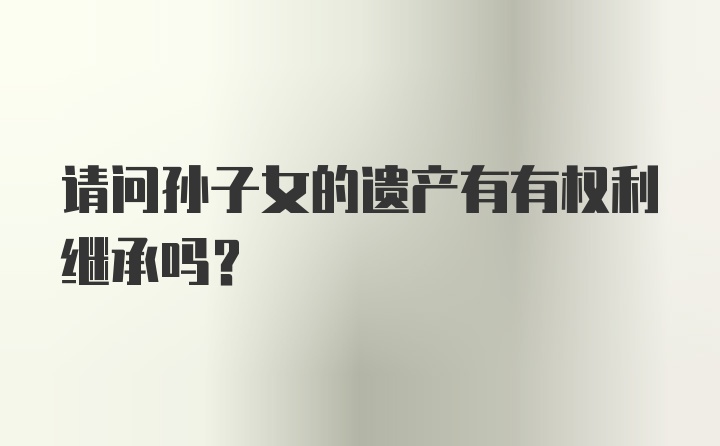 请问孙子女的遗产有有权利继承吗？